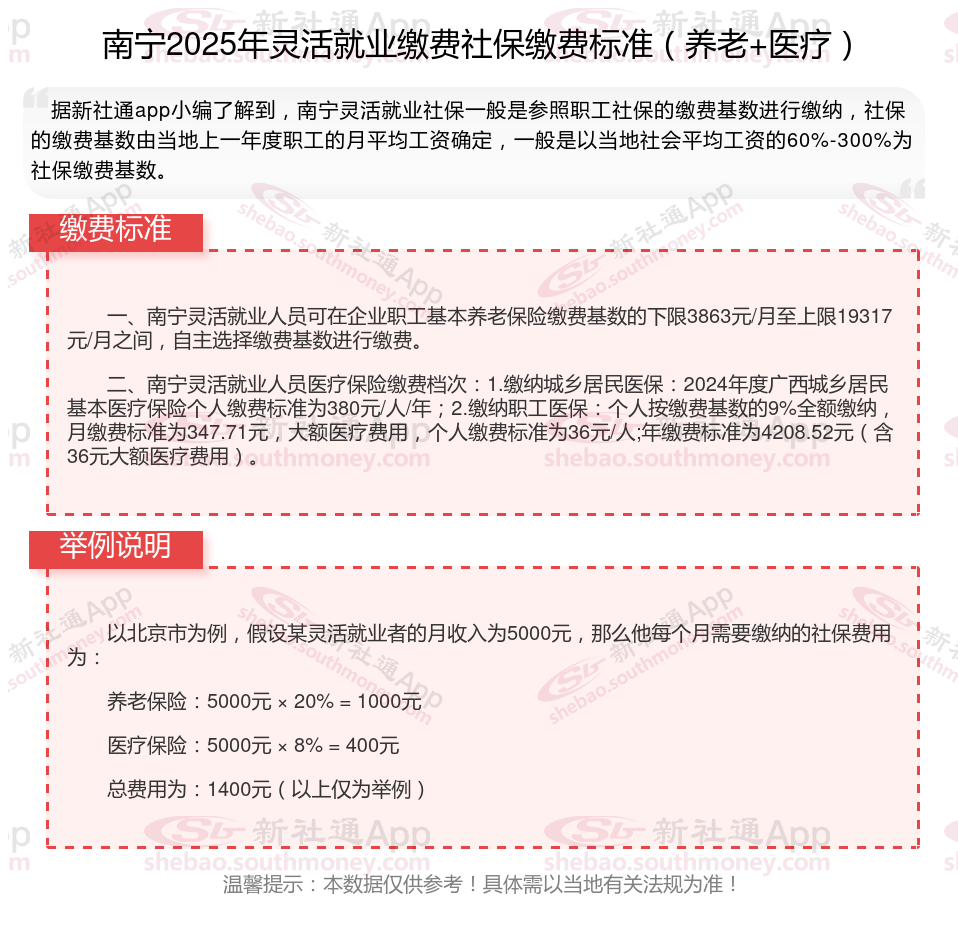 南宁2025年灵活就业缴费社保缴费标准（养老+医疗）

据新社通app小编了解到，南宁灵活就业社保一般是参照职工社保的缴费基数进行缴纳，社保的缴费基数由当地上一年度职工的月平均工资确定，一般是以当地社会平均工资的60%-300%为社保缴费基数。

缴费标准

一、南宁灵活就业人员可在企业职工基本养老保险缴费基数的下限3863元/月至上限19317元/月之间，自主选择缴费基数进行缴费。

二、南宁灵活就业人员医疗保险缴费档次：1.缴纳城乡居民医保：2024年度广西城乡居民基本医疗保险个人缴费标准为380元/人/年；2.缴纳职工医保：个人按缴费基数的9%全额缴纳，月缴费标准为347.71元，大额医疗费用，个人缴费标准为36元/人;年缴费标准为4208.52元（含36元大额医疗费用）。

举例说明

以北京市为例，假设某灵活就业者的月收入为5000元，那么他每个月需要缴纳的社保费用为：

养老保险：5000元 × 20% = 1000元

医疗保险：5000元 × 8% = 400元

总费用为：1400元（以上仅为举例）

温馨提示：本数据仅供参考！具体需以当地有关法规为准！

新社通App shebao.southmoney.com